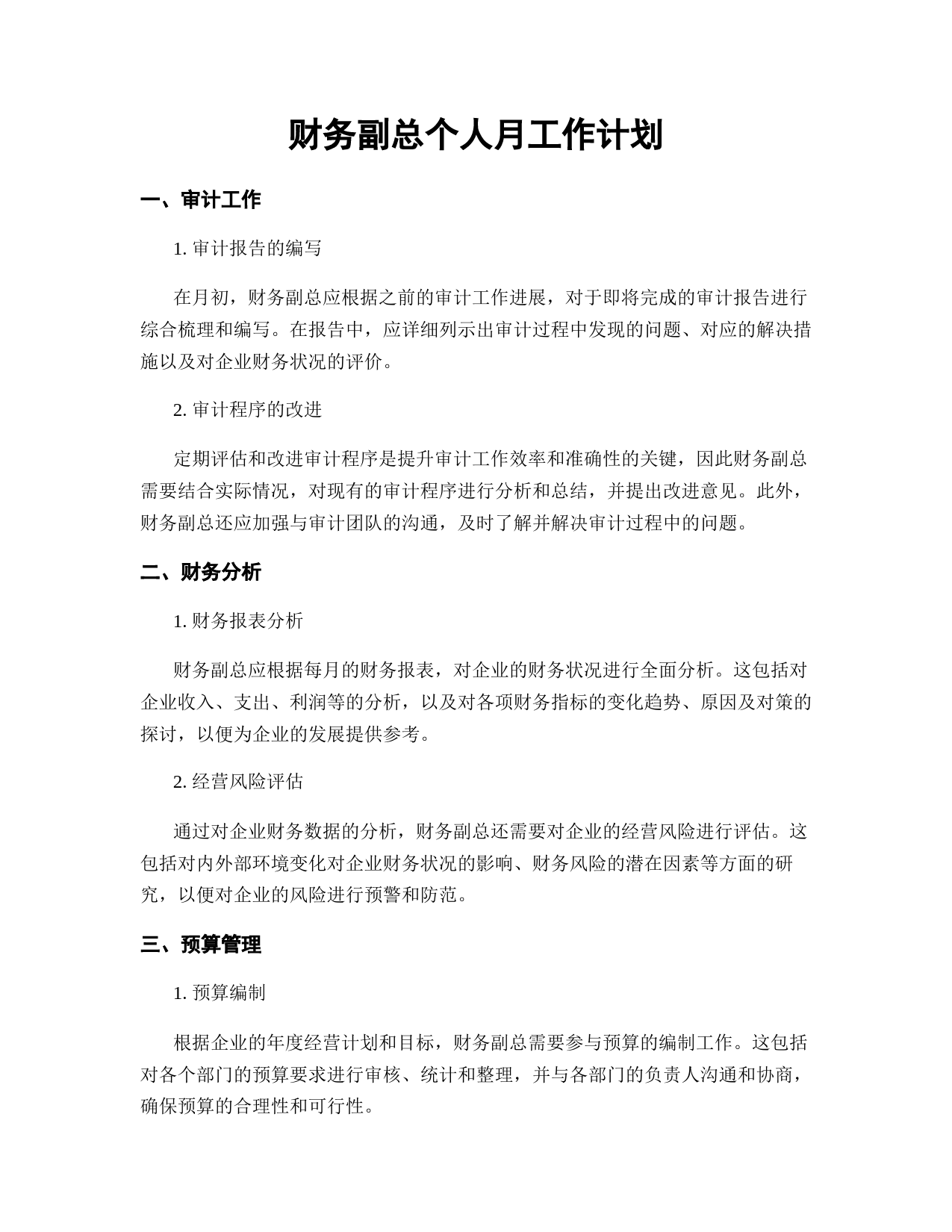 财务副总个人月工作计划

一、审计工作

1. 审计报告的编写

在月初，财务副总应根据之前的审计工作进展，对于即将完成的审计报告进行综合梳理和编写。在报告中，应详细列示出审计过程中发现的问题、对应的解决措施以及对企业财务状况的评价。

2. 审计程序的改进

定期评估和改进审计程序是提升审计工作效率和准确性的关键，因此财务副总需要结合实际情况，对现有的审计程序进行分析和总结，并提出改进意见。此外，财务副总还应加强与审计团队的沟通，及时了解并解决审计过程中的问题。

二、财务分析

1. 财务报表分析

财务副总应根据每月的财务报表，对企业的财务状况进行全面分析。这包括对企业收入、支出、利润等的分析，以及对各项财务指标的变化趋势、原因及对策的探讨，以便为企业的发展提供参考。

2. 经营风险评估

通过对企业财务数据的分析，财务副总还需要对企业的经营风险进行评估。这包括对内外部环境变化对企业财务状况的影响、财务风险的潜在因素等方面的研究，以便对企业的风险进行预警和防范。

三、预算管理

1. 预算编制

根据企业的年度经营计划和目标，财务副总需要参与预算的编制工作。这包括对各个部门的预算要求进行审核、统计和整理，并与各部门的负责人沟通和协商，确保预算的合理性和可行性。